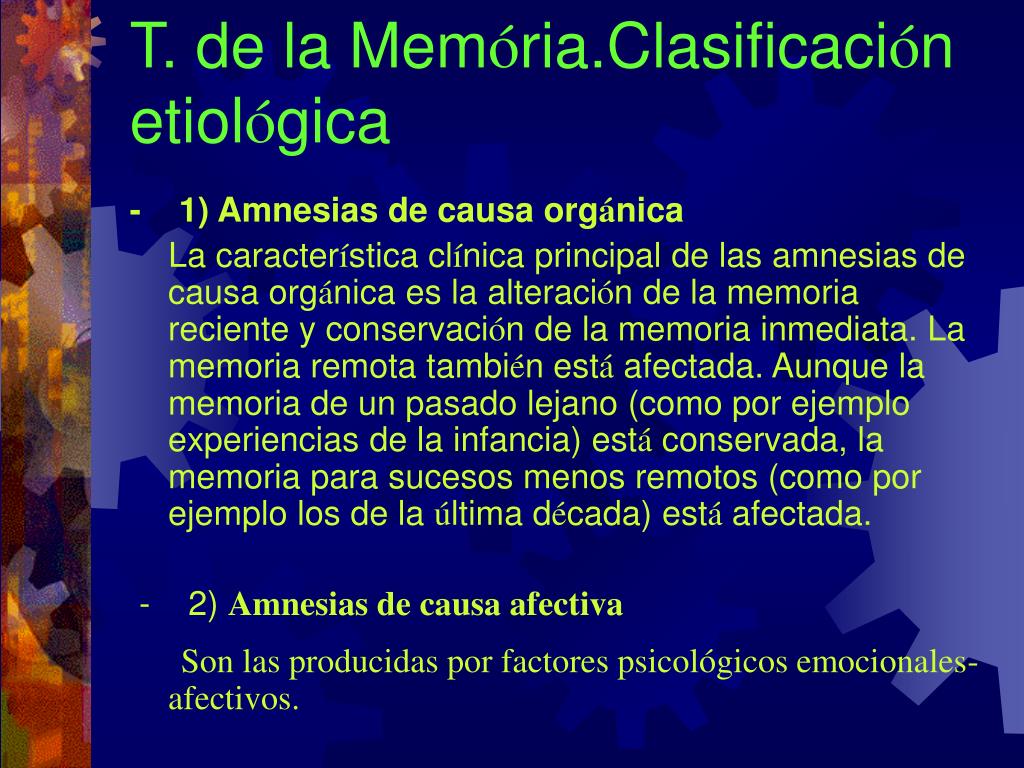 T. de la Memória.Clasificación etiológica

- 1) Amnesias de causa orgánica

La característica clínica principal de las amnesias de causa orgánica es la alteración de la memoria reciente y conservación de la memoria inmediata. La memoria remota también está afectada. Aunque la memoria de un pasado lejano (como por ejemplo experiencias de la infancia) está conservada, la memoria para sucesos menos remotos (como por ejemplo los de la última década) está afectada.

- 2) Amnesias de causa afectiva

Son las producidas por factores psicológicos emocionales-afectivos.